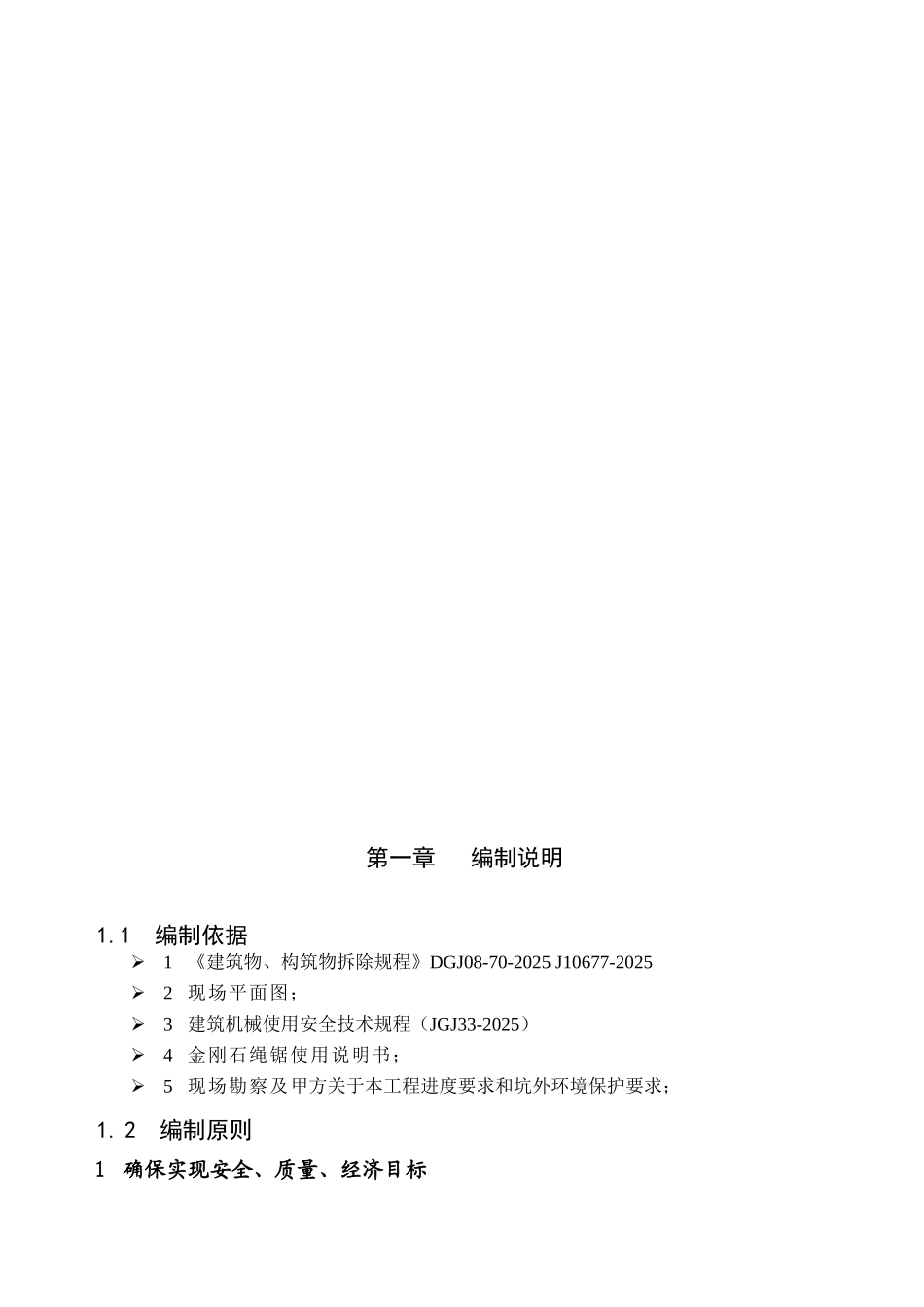 第一章　编制说明

1.1　编制依据

➢ 1 《建筑物、构筑物拆除规程》DGJ08-70-2025 J10677-2025

➢ 2 现场平面图；

➢ 3 建筑机械使用安全技术规程（JGJ33-2025）

➢ 4 金刚石绳锯使用说明书；

➢ 5 现场勘察及甲方关于本工程进度要求和坑外环境保护要求；

1.2　编制原则

1 确保实现安全、质量、经济目标